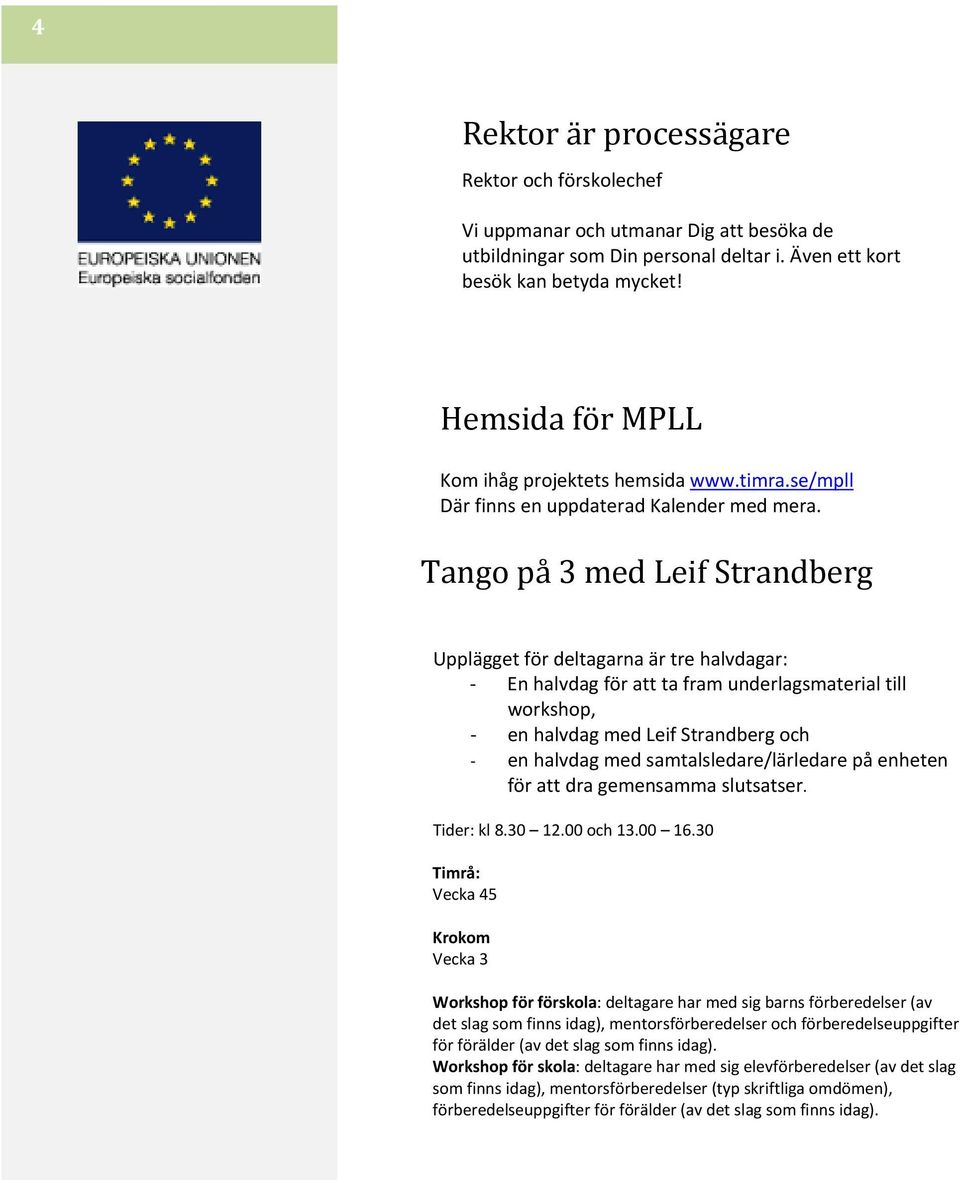 4

EUROPEISKA UNIONEN
Europeiska socialfonden

Rektor är processägare

Rektor och förskolechef

Vi uppmanar och utmanar Dig att besöka de utbildningar som Din personal deltar i. Även ett kort besök kan betyda mycket!

Hemsida för MPLL

Kom ihåg projektets hemsida www.timra.se/mpll
Där finns en uppdaterad Kalender med mera.

Tango på 3 med Leif Strandberg

Upplägget för deltagarna är tre halvdagar:
- En halvdag för att ta fram underlagsmaterial till workshop,
- en halvdag med Leif Strandberg och
- en halvdag med samtalsledare/lärledare på enheten för att dra gemensamma slutsatser.

Tider: kl 8.30 – 12.00 och 13.00 – 16.30

Timrå:
Vecka 45

Krokom
Vecka 3

Workshop för förskola: deltagare har med sig barns förberedelser (av det slag som finns idag), mentorsförberedelser och förberedelseuppgifter för förälder (av det slag som finns idag).
Workshop för skola: deltagare har med sig elevförberedelser (av det slag som finns idag), mentorsförberedelser (typ skriftliga omdömen), förberedelseuppgifter för förälder (av det slag som finns idag).